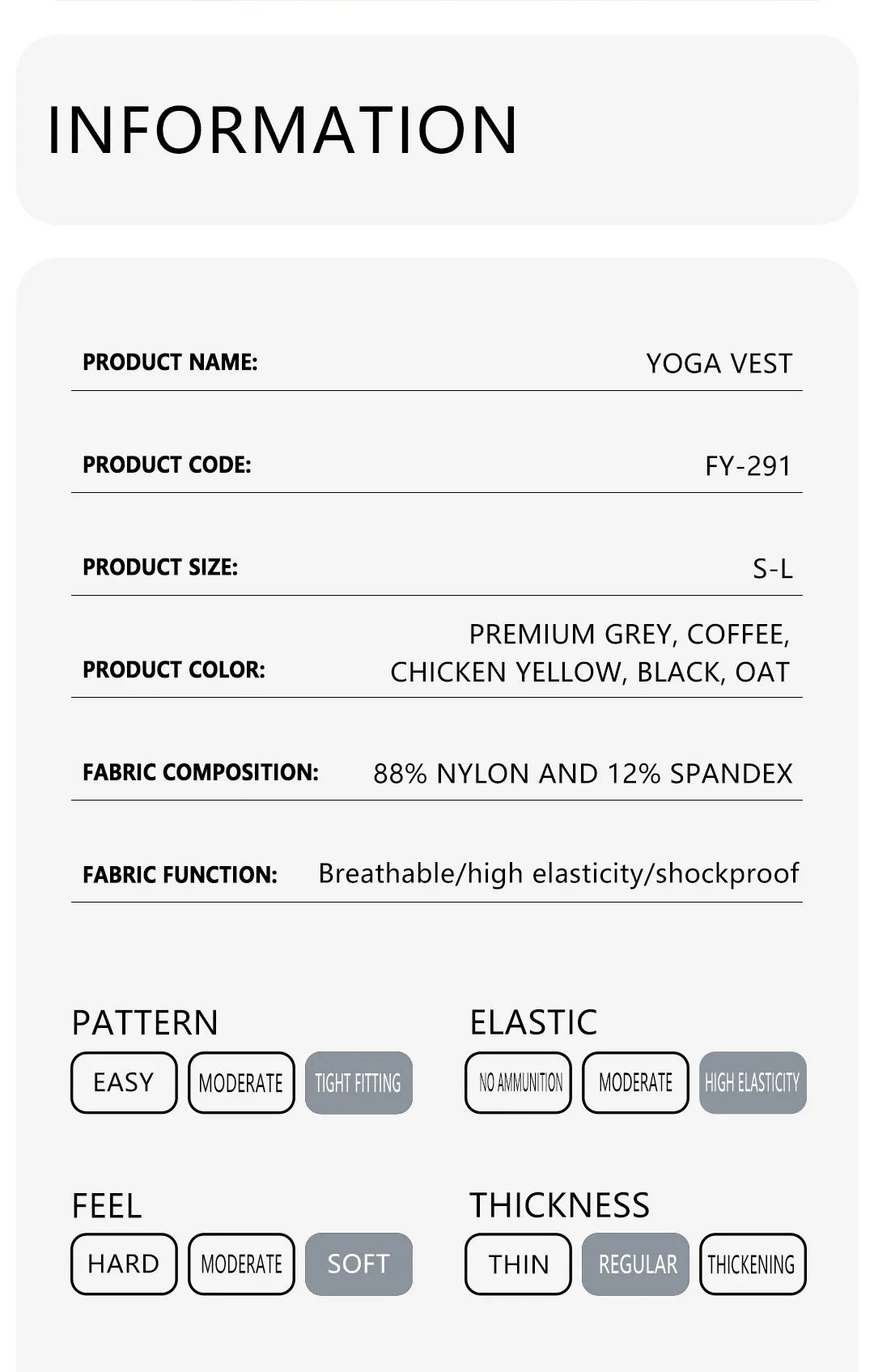 INFORMATION

PRODUCT NAME: YOGA VEST

PRODUCT CODE: FY-291

PRODUCT SIZE: S-L

PRODUCT COLOR: PREMIUM GREY, COFFEE, CHICKEN YELLOW, BLACK, OAT

FABRIC COMPOSITION: 88% NYLON AND 12% SPANDEX

FABRIC FUNCTION: Breathable/high elasticity/shockproof

PATTERN
EASY MODERATE TIGHT FITTING

ELASTIC
NO AMMUNITION MODERATE HIGH ELASTICITY

FEEL
HARD MODERATE SOFT

THICKNESS
THIN REGULAR THICKENING